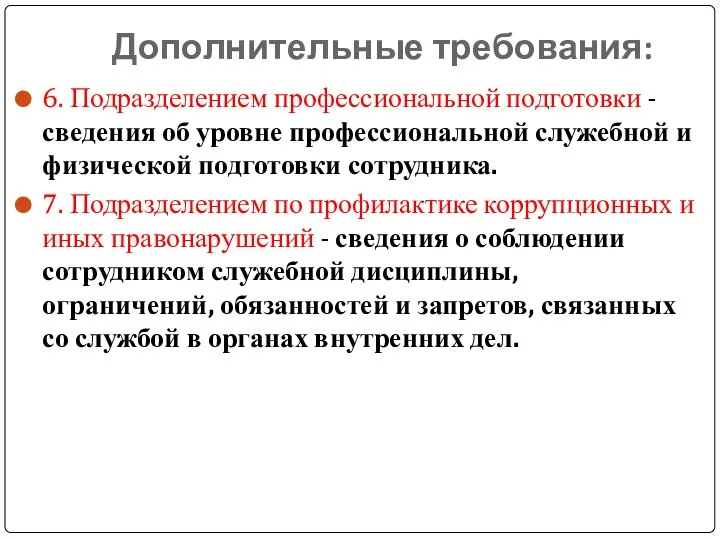 Дополнительные требования:

6. Подразделением профессиональной подготовки - сведения об уровне профессиональной служебной и физической подготовки сотрудника.

7. Подразделением по профилактике коррупционных и иных правонарушений - сведения о соблюдении сотрудником служебной дисциплины, ограничений, обязанностей и запретов, связанных со службой в органах внутренних дел.